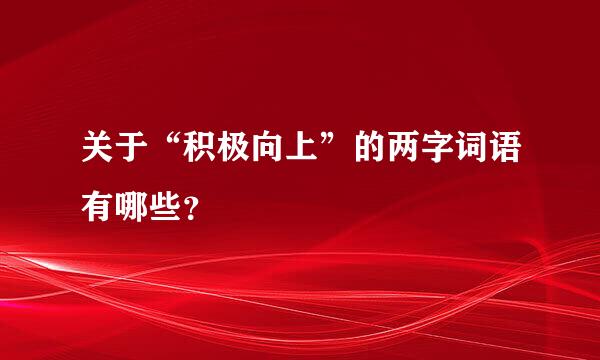 关于“积极向上”的两字词语有哪些？